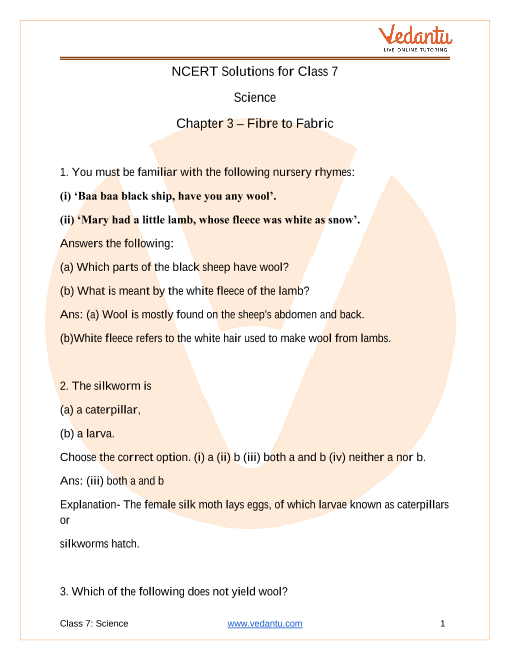 Vedantu
LIVE ONLINE TUTORING

NCERT Solutions for Class 7

Science

Chapter 3 – Fibre to Fabric

1. You must be familiar with the following nursery rhymes:

(i) 'Baa baa black ship, have you any wool'.

(ii) 'Mary had a little lamb, whose fleece was white as snow'.

Answers the following:

(a) Which parts of the black sheep have wool?

(b) What is meant by the white fleece of the lamb?

Ans: (a) Wool is mostly found on the sheep's abdomen and back.

(b)White fleece refers to the white hair used to make wool from lambs.

2. The silkworm is

(a) a caterpillar,

(b) a larva.

Choose the correct option. (i) a (ii) b (iii) both a and b (iv) neither a nor b.

Ans: (iii) both a and b

Explanation- The female silk moth lays eggs, of which larvae known as caterpillars or

silkworms hatch.

3. Which of the following does not yield wool?

Class 7: Science www.vedantu.com 1